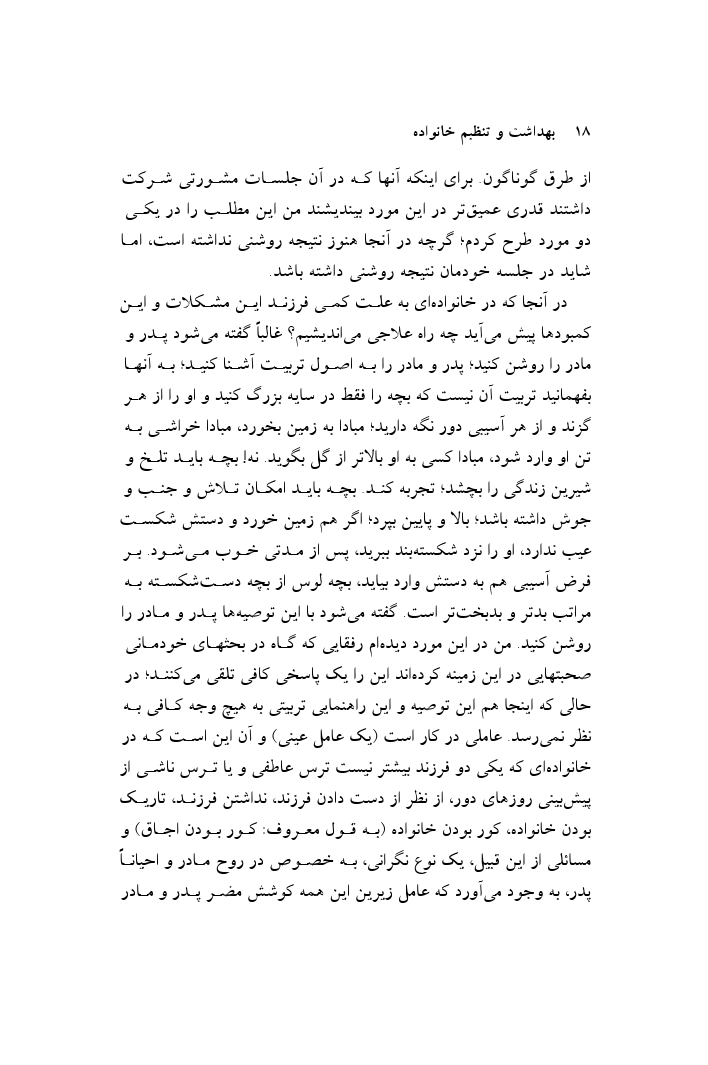 ۱۸ بهداشت و تنظیم خانواده

از طرق گوناگون. برای اینکه آنها که در آن جلسات مشورتی شرکت داشتند قدری عمیق‌تر در این مورد بیندیشند من این مطلب را در یکی دو مورد طرح کردم؛ گرچه در آنجا هنوز نتیجه روشنی نداشته است، اما شاید در جلسه خودمان نتیجه روشنی داشته باشد.

در آنجا که در خانواده‌ای به علت کمی فرزند این مشکلات و این کمبودها پیش می‌آید چه راه علاجی می‌اندیشیم؟ غالباً گفته می‌شود پدر و مادر را روشن کنید؛ پدر و مادر را به اصول تربیت آشنا کنید؛ به آنها بفهمانید تربیت آن نیست که بچه را فقط در سایه بزرگ کنید و او را از هر گزند و از هر آسیبی دور نگه دارید؛ مبادا به زمین بخورد، مبادا خراشی به تن او وارد شود، مبادا کسی به او بالاتر از گل بگوید. نه! بچه باید تلخ و شیرین زندگی را بچشد؛ تجربه کند. بچه باید امکان تلاش و جنب و جوش داشته باشد؛ بالا و پایین بپرد؛ اگر هم زمین خورد و دستش شکست عیب ندارد، او را نزد شکسته‌بند ببرید، پس از مدتی خوب می‌شود. بر فرض آسیبی هم به دستش وارد بیاید، بچه لوس از بچه دست‌شکسته به مراتب بدتر و بدبخت‌تر است. گفته می‌شود با این توصیه‌ها پدر و مادر را روشن کنید. من در این مورد دیده‌ام رفقایی که گاه در بحثهای خودمانی صحبتهایی در این زمینه کرده‌اند این را یک پاسخی کافی تلقی می‌کنند؛ در حالی که اینجا هم این توصیه و این راهنمایی تربیتی به هیچ وجه کافی به نظر نمی‌رسد. عاملی در کار است (یک عامل عینی) و آن این است که در خانواده‌ای که یکی دو فرزند بیشتر نیست ترس عاطفی و یا ترس ناشی از پیش‌بینی روزهای دور، از نظر از دست دادن فرزند، نداشتن فرزند، تاریک بودن خانواده، کور بودن خانواده (به قول معروف: کور بودن اجاق) و مسائلی از این قبیل، یک نوع نگرانی، به خصوص در روح مادر و احیاناً پدر، به وجود می‌آورد که عامل زیرین این همه کوشش مضر پدر و مادر